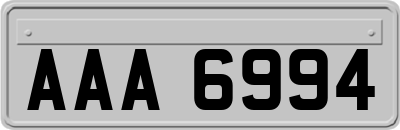 AAA 6994